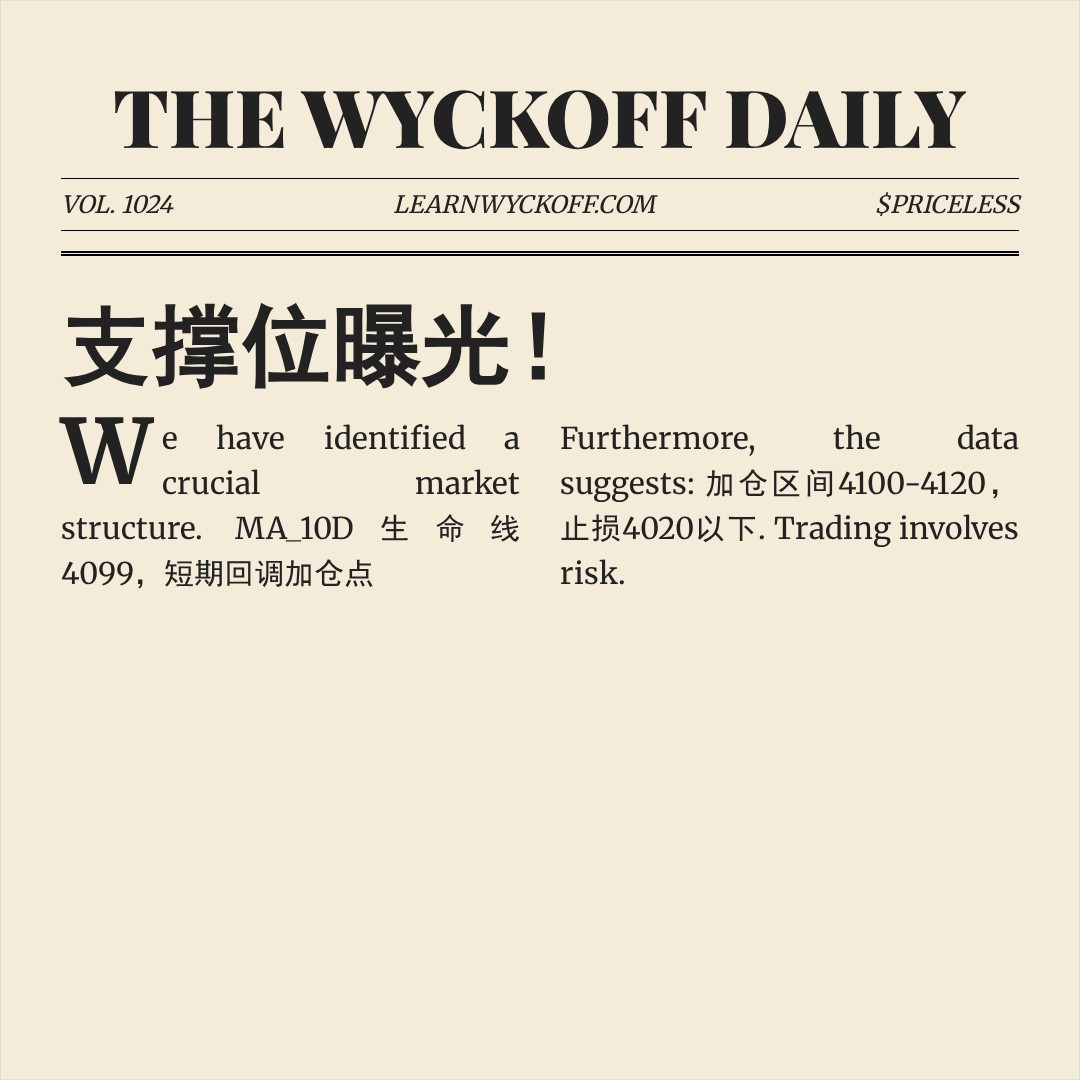 THE WYCKOFF DAILY

VOL. 1024

LEARNWYCKOFF.COM

$PRICELESS

支撑位曝光！

We have identified a crucial market structure. MA_10D 生命线 4099，短期回调加仓点

Furthermore, the data suggests: 加仓区间4100-4120，止损4020以下. Trading involves risk.